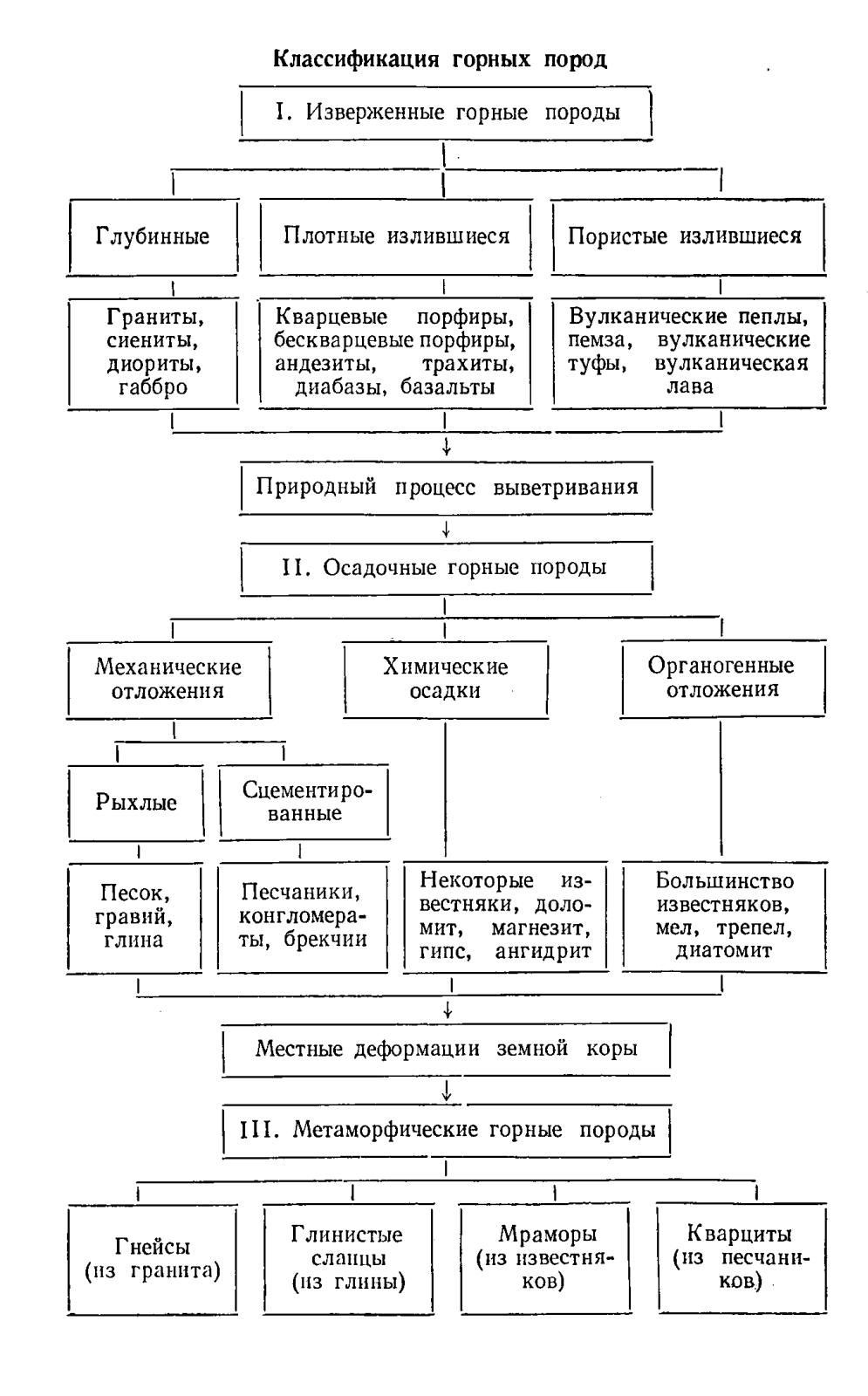 Классификация горных пород

I. Изверженные горные породы

Глубинные

Плотные излившиеся

Пористые излившиеся

Граниты, сиениты, диориты, габбро

Кварцевые порфиры, бескварцевые порфиры, андезиты, трахиты, диабазы, базальты

Вулканические пеплы, пемза, вулканические туфы, вулканическая лава

Природный процесс выветривания

II. Осадочные горные породы

Механические отложения

Химические осадки

Органогенные отложения

Рыхлые

Сцементированные

Песок, гравий, глина

Песчаники, конгломераты, брекчии

Некоторые известняки, доломит, магнезит, гипс, ангидрит

Большинство известняков, мел, трепел, диатомит

Местные деформации земной коры

III. Метаморфические горные породы

Гнейсы (из гранита)

Глинистые сланцы (из глины)

Мраморы (из известняков)

Кварциты (из песчаников)